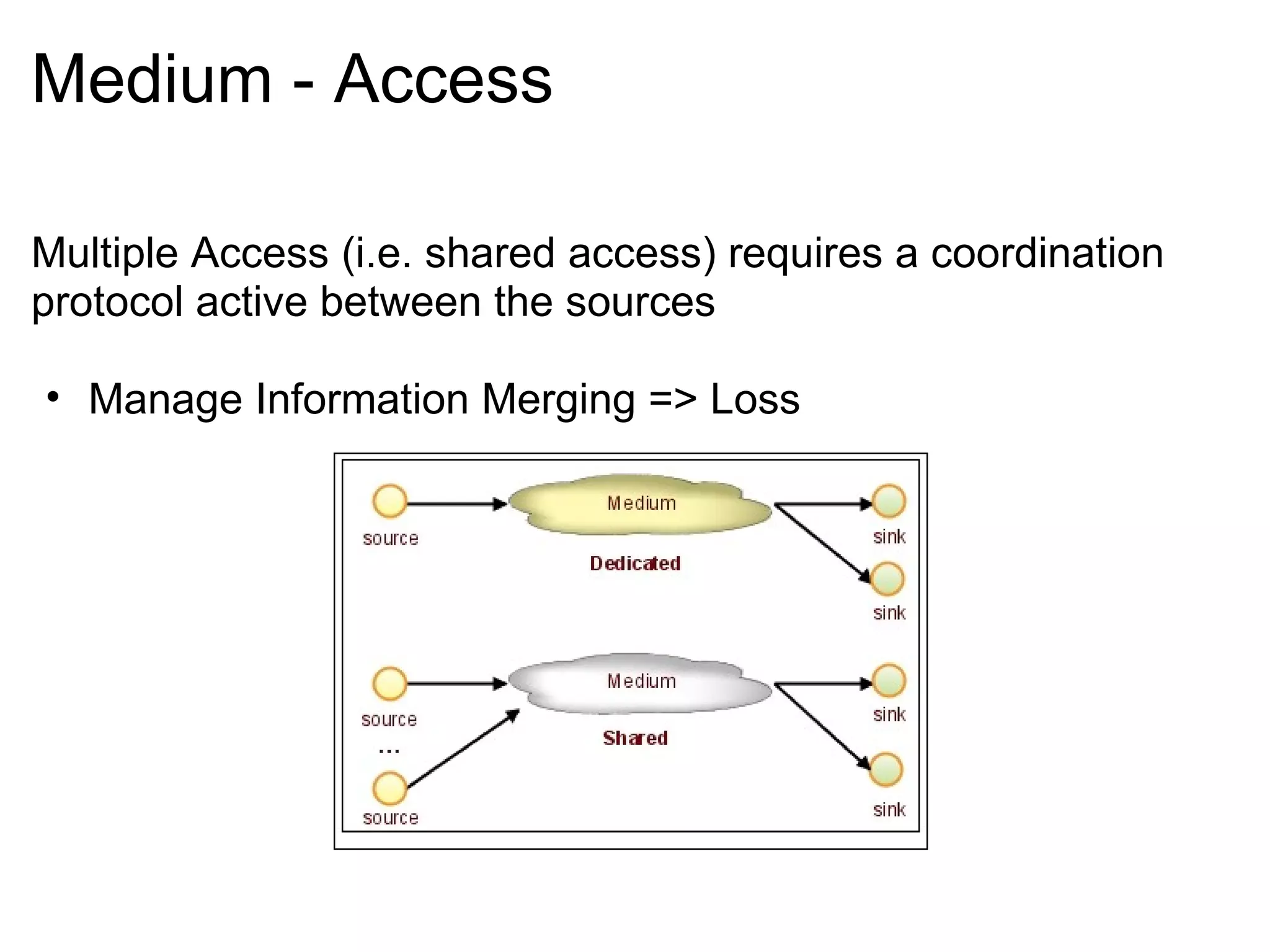 Medium - Access

Multiple Access (i.e. shared access) requires a coordination protocol active between the sources

• Manage Information Merging => Loss

source
Medium
sink
Dedicated
sink

source
Medium
sink
...
Shared
source
sink